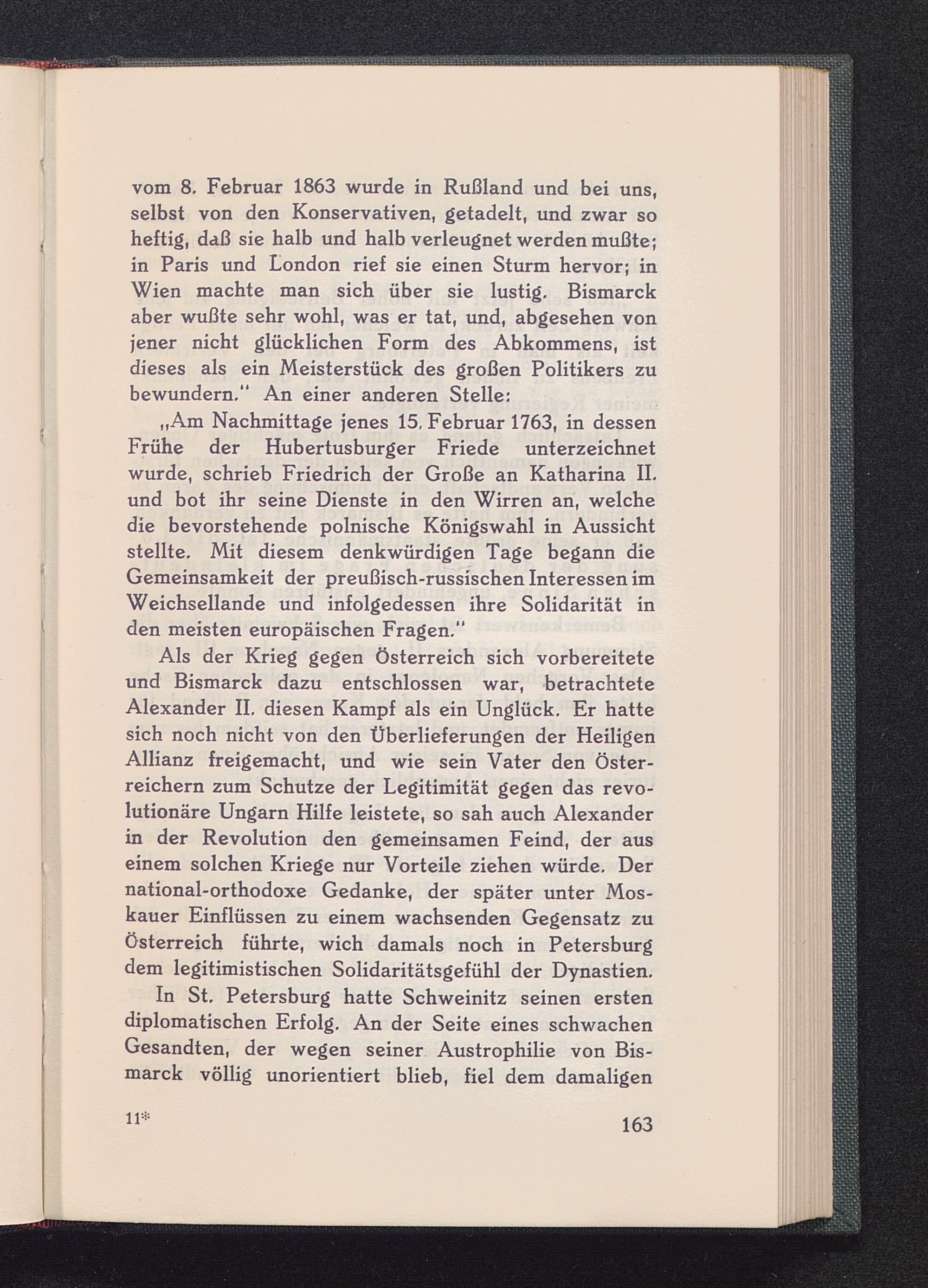 vom 8. Februar 1863 wurde in Rußland und bei uns, selbst von den Konservativen, getadelt, und zwar so heftig, daß sie halb und halb verleugnet werden mußte; in Paris und London rief sie einen Sturm hervor; in Wien machte man sich über sie lustig. Bismarck aber wußte sehr wohl, was er tat, und, abgesehen von jener nicht glücklichen Form des Abkommens, ist dieses als ein Meisterstück des großen Politikers zu bewundern." An einer anderen Stelle:

„Am Nachmittage jenes 15. Februar 1763, in dessen Frühe der Hubertusburger Friede unterzeichnet wurde, schrieb Friedrich der Große an Katharina II. und bot ihr seine Dienste in den Wirren an, welche die bevorstehende polnische Königswahl in Aussicht stellte. Mit diesem denkwürdigen Tage begann die Gemeinsamkeit der preußisch-russischen Interessen im Weichsellande und infolgedessen ihre Solidarität in den meisten europäischen Fragen."

Als der Krieg gegen Österreich sich vorbereitete und Bismarck dazu entschlossen war, betrachtete Alexander II. diesen Kampf als ein Unglück. Er hatte sich noch nicht von den Überlieferungen der Heiligen Allianz freigemacht, und wie sein Vater den Österreichern zum Schutze der Legitimität gegen das revolutionäre Ungarn Hilfe leistete, so sah auch Alexander in der Revolution den gemeinsamen Feind, der aus einem solchen Kriege nur Vorteile ziehen würde. Der national-orthodoxe Gedanke, der später unter Moskauer Einflüssen zu einem wachsenden Gegensatz zu Österreich führte, wich damals noch in Petersburg dem legitimistischen Solidaritätsgefühl der Dynastien.

In St. Petersburg hatte Schweinitz seinen ersten diplomatischen Erfolg. An der Seite eines schwachen Gesandten, der wegen seiner Austrophilie von Bismarck völlig unorientiert blieb, fiel dem damaligen

11* 163